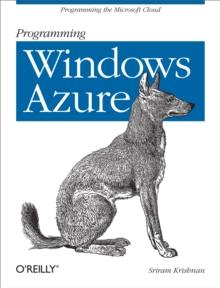 Programming the Microsoft Cloud

Programming

Windows Azure

O'REILLY®

Sriram Krishnan